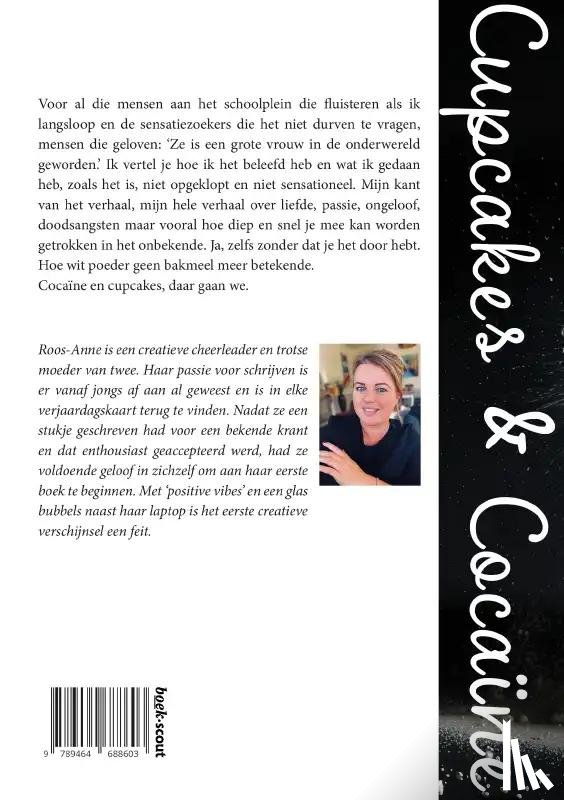 Voor al die mensen aan het schoolplein die fluisteren als ik langsloop en de sensatiezoekers die het niet durven te vragen, mensen die geloven: 'Ze is een grote vrouw in de onderwereld geworden.' Ik vertel je hoe ik het beleefd heb en wat ik gedaan heb, zoals het is, niet opgeklopt en niet sensationeel. Mijn kant van het verhaal, mijn hele verhaal over liefde, passie, ongeloof, doodsangsten maar vooral hoe diep en snel je mee kan worden getrokken in het onbekende. Ja, zelfs zonder dat je het door hebt. Hoe wit poeder geen bakmeel meer betekende.
Cocaïne en cupcakes, daar gaan we.

Roos-Anne is een creatieve cheerleader en trotse moeder van twee. Haar passie voor schrijven is er vanaf jongs af aan al geweest en is in elke verjaardagskaart terug te vinden. Nadat ze een stukje geschreven had voor een bekende krant en dat enthousiast geaccepteerd werd, had ze voldoende geloof in zichzelf om aan haar eerste boek te beginnen. Met 'positive vibes' en een glas bubbels naast haar laptop is het eerste creatieve verschijnsel een feit.

9 789464 688603

boek·scout

Cupcakes & Cocaïne